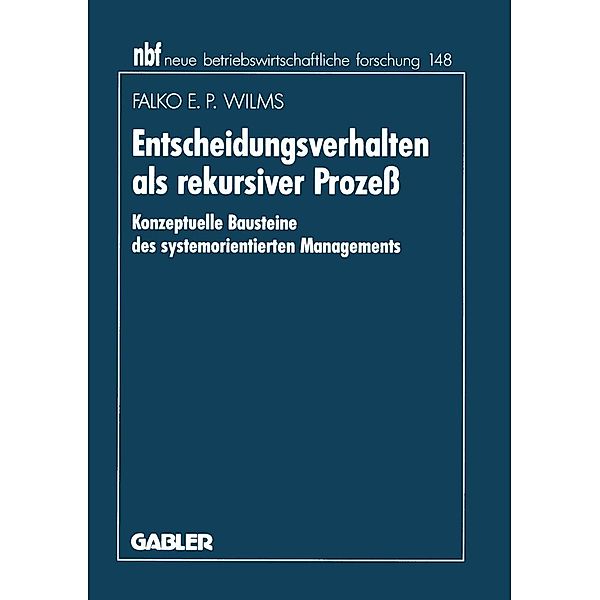 nbf neue betriebswirtschaftliche forschung 148

FALKO E. P. WILMS

Entscheidungsverhalten als rekursiver Prozeß

Konzeptuelle Bausteine des systemorientierten Managements

GABLER